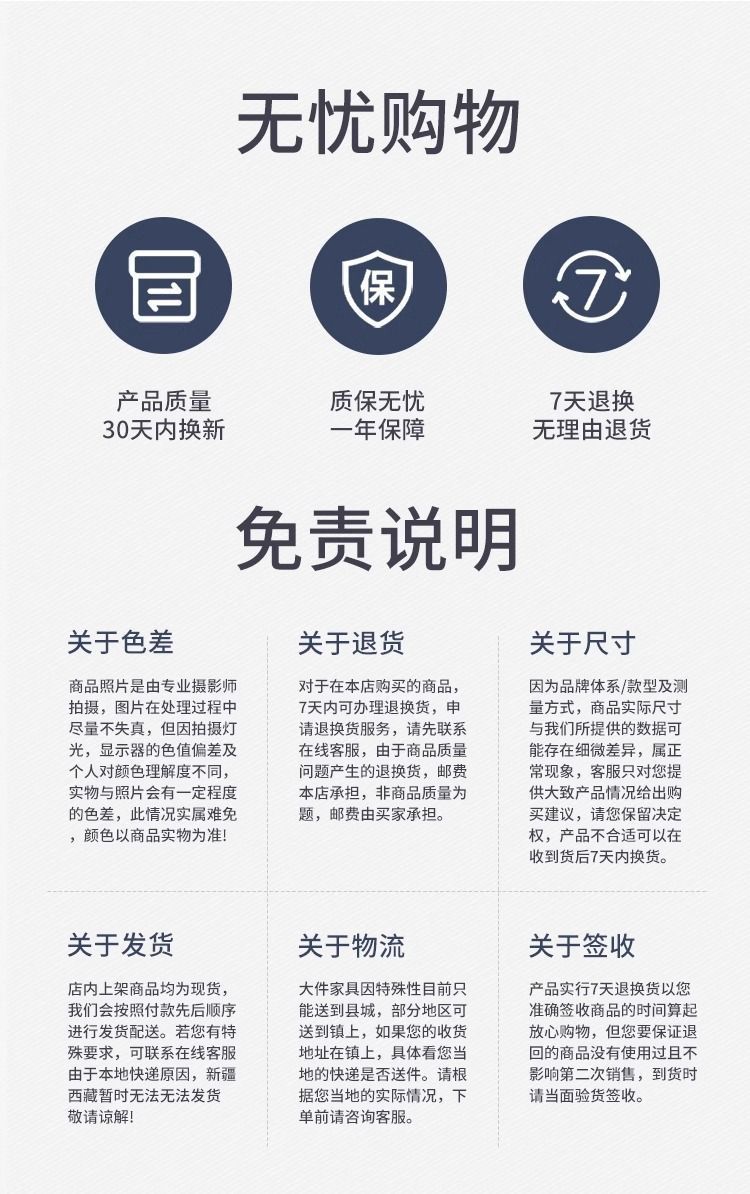 无忧购物

保

7

产品质量
30天内换新

质保无忧
一年保障

7天退换
无理由退货

免责说明

关于色差

商品照片是由专业摄影师拍摄，图片在处理过程中尽量不失真，但因拍摄灯光，显示器的色值偏差及个人对颜色理解度不同，实物与照片会有一定程度的色差，此情况实属难免，颜色以商品实物为准！

关于退货

对于在本店购买的商品，7天内可办理退换货，申请退换货服务，请先联系在线客服，由于商品质量问题产生的退换货，邮费本店承担，非商品质量为题，邮费由买家承担。

关于尺寸

因为品牌体系/款型及测量方式，商品实际尺寸与我们所提供的数据可能存在细微差异，属正常现象，客服只对您提供大致产品情况给出购买建议，请您保留决定权，产品不合适可以在收到货后7天内换货。

关于发货

店内上架商品均为现货，我们会按照付款先后顺序进行发货配送。若您有特殊要求，可联系在线客服由于本地快递原因，新疆西藏暂时无法无法发货敬请谅解！

关于物流

大件家具因特殊性目前只能送到县城，部分地区可送到镇上，如果您的收货地址在镇上，具体看您当地的快递是否送件。请根据您当地的实际情况，下单前请咨询客服。

关于签收

产品实行7天退换货以您准确签收商品的时间算起放心购物，但您要保证退回的商品没有使用过且不影响第二次销售，到货时请当面验货签收。